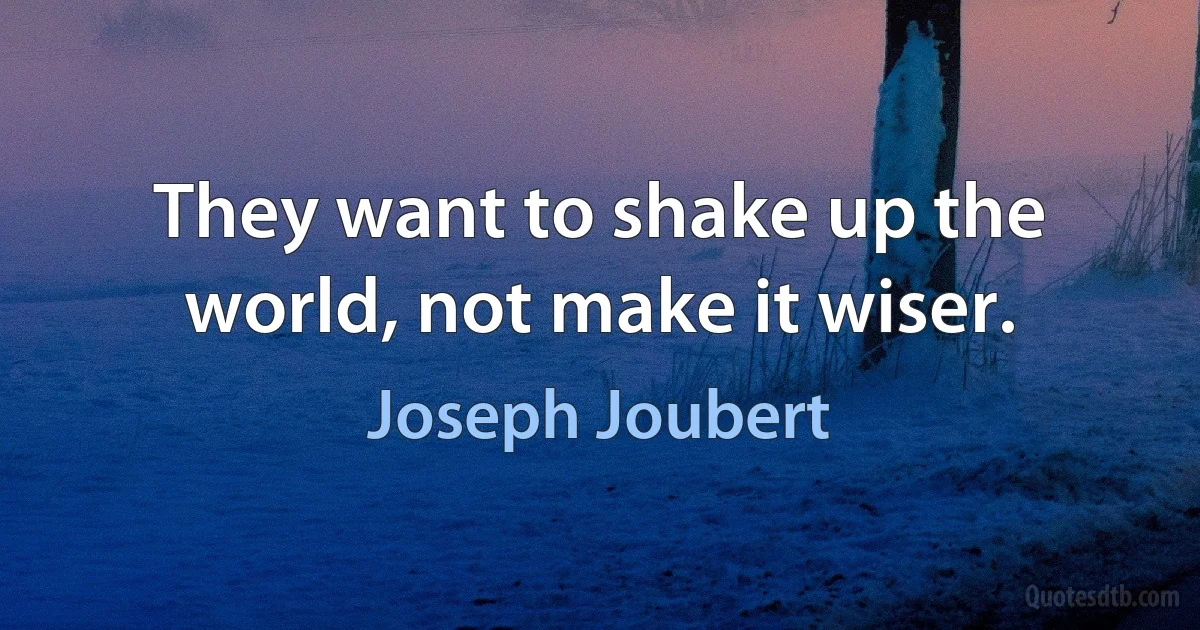 They want to shake up the world, not make it wiser.

Joseph Joubert

Quotesdtb.com